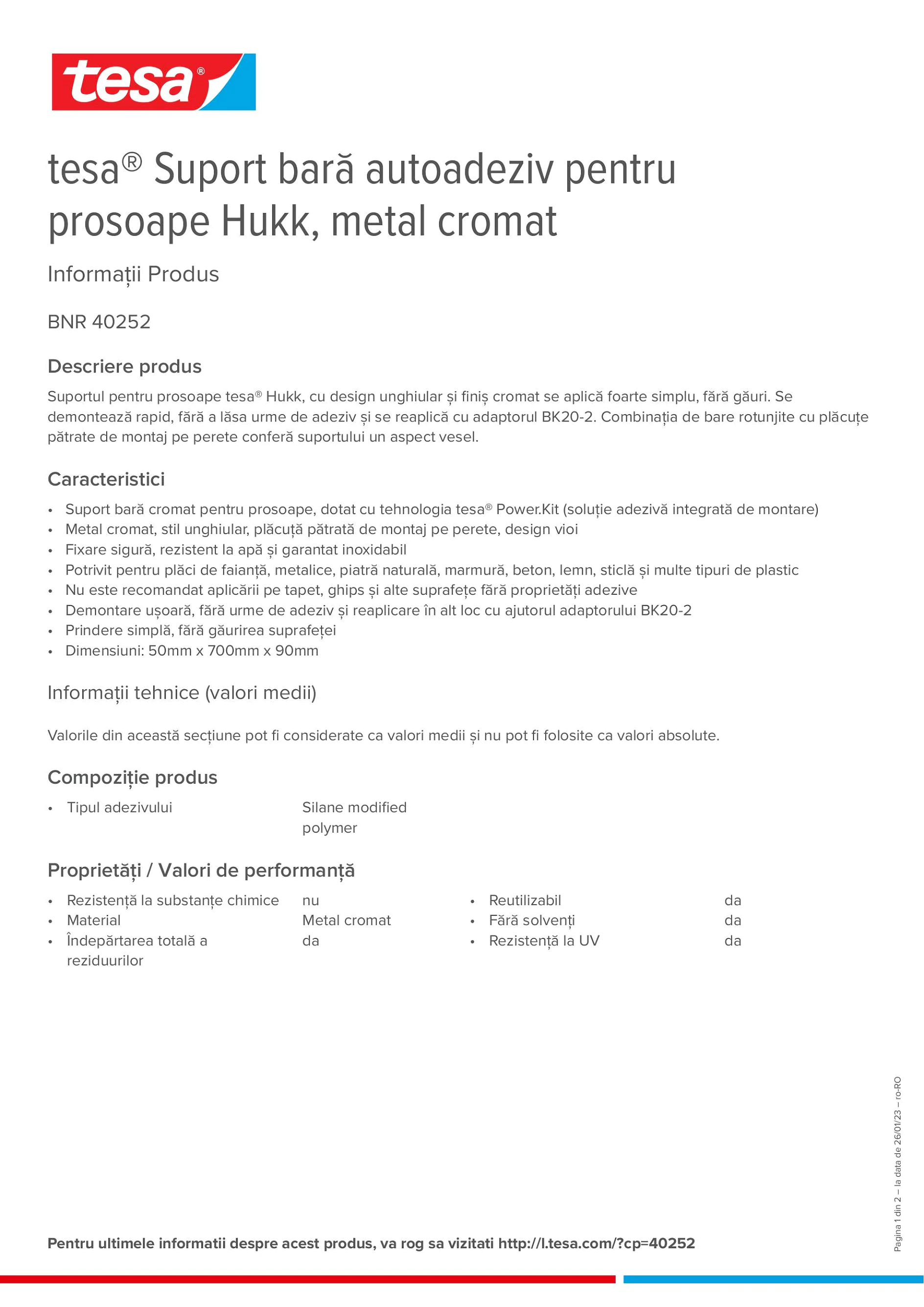 tesa®

tesa® Suport bară autoadeziv pentru prosoape Hukk, metal cromat

Informații Produs

BNR 40252

Descriere produs

Suportul pentru prosoape tesa® Hukk, cu design unghiular și finiș cromat se aplică foarte simplu, fără găuri. Se demontează rapid, fără a lăsa urme de adeziv și se reaplică cu adaptorul BK20-2. Combinația de bare rotunjite cu plăcuțe pătrate de montaj pe perete conferă suportului un aspect vesel.

Caracteristici

• Suport bară cromat pentru prosoape, dotat cu tehnologia tesa® Power.Kit (soluție adezivă integrată de montare)
• Metal cromat, stil unghiular, plăcuță pătrată de montaj pe perete, design vioi
• Fixare sigură, rezistent la apă și garantat inoxidabil
• Potrivit pentru plăci de faianță, metalice, piatră naturală, marmură, beton, lemn, sticlă și multe tipuri de plastic
• Nu este recomandat aplicării pe tapet, ghips și alte suprafețe fără proprietăți adezive
• Demontare ușoară, fără urme de adeziv și reaplicare în alt loc cu ajutorul adaptorului BK20-2
• Prindere simplă, fără găurirea suprafeței
• Dimensiuni: 50mm x 700mm x 90mm

Informații tehnice (valori medii)

Valorile din această secțiune pot fi considerate ca valori medii și nu pot fi folosite ca valori absolute.

Compoziție produs

• Tipul adezivului Silane modified polymer

Proprietăți / Valori de performanță

• Rezistență la substanțe chimice nu
• Material Metal cromat
• Îndepărtarea totală a reziduurilor da
• Reutilizabil da
• Fără solvenți da
• Rezistență la UV da

Pagina 1 din 2 – la data de 26/01/23 – ro-RO

Pentru ultimele informatii despre acest produs, va rog sa vizitati http://l.tesa.com/?cp=40252